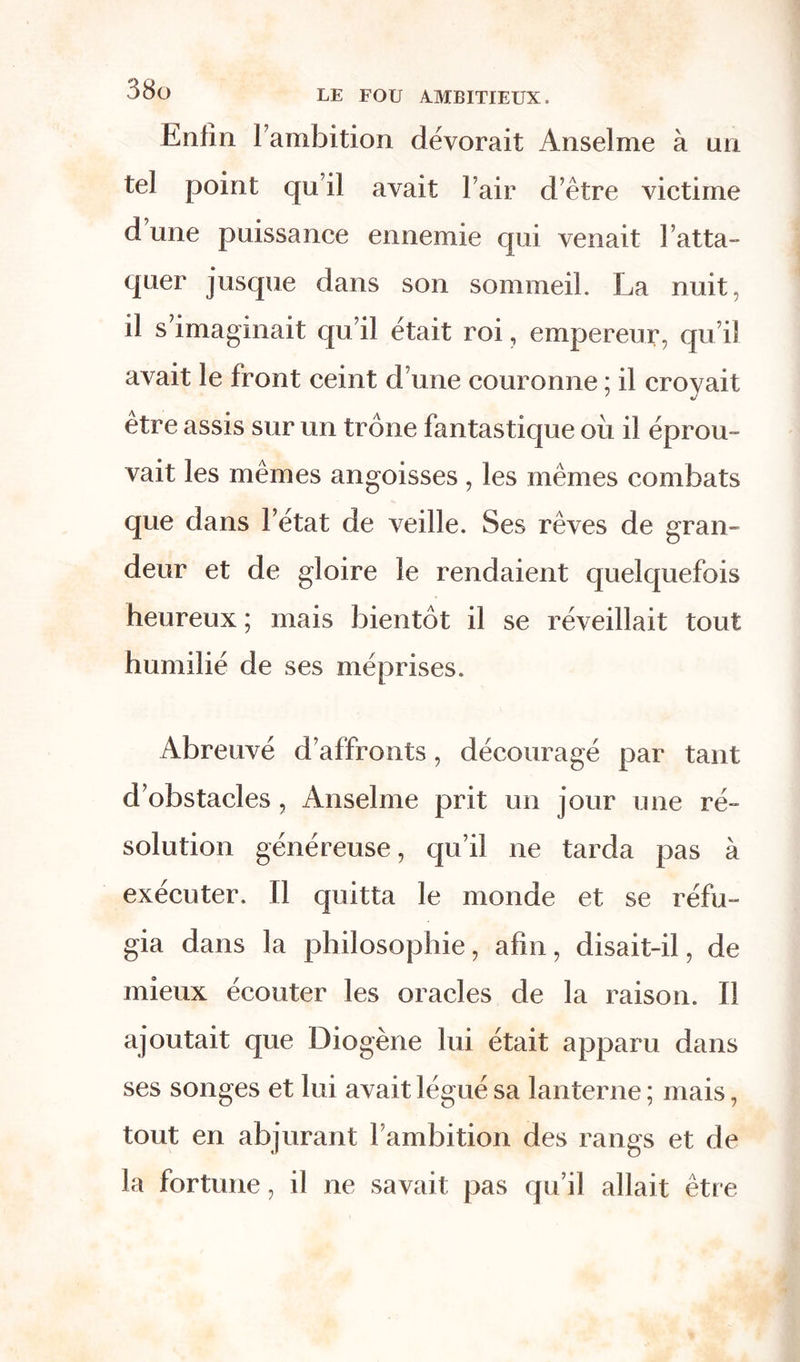 380 LE FOU AMBITIEUX.

Enfin l'ambition dévorait Anselme à un tel point qu'il avait l'air d'être victime d'une puissance ennemie qui venait l'attaquer jusque dans son sommeil. La nuit, il s'imaginait qu'il était roi, empereur, qu'il avait le front ceint d'une couronne; il croyait être assis sur un trône fantastique où il éprouvait les mêmes angoisses, les mêmes combats que dans l'état de veille. Ses rêves de grandeur et de gloire le rendaient quelquefois heureux; mais bientôt il se réveillait tout humilié de ses méprises.

Abreuvé d'affronts, découragé par tant d'obstacles, Anselme prit un jour une résolution généreuse, qu'il ne tarda pas à exécuter. Il quitta le monde et se réfugia dans la philosophie, afin, disait-il, de mieux écouter les oracles de la raison. Il ajoutait que Diogène lui était apparu dans ses songes et lui avait légué sa lanterne; mais, tout en abjurant l'ambition des rangs et de la fortune, il ne savait pas qu'il allait être